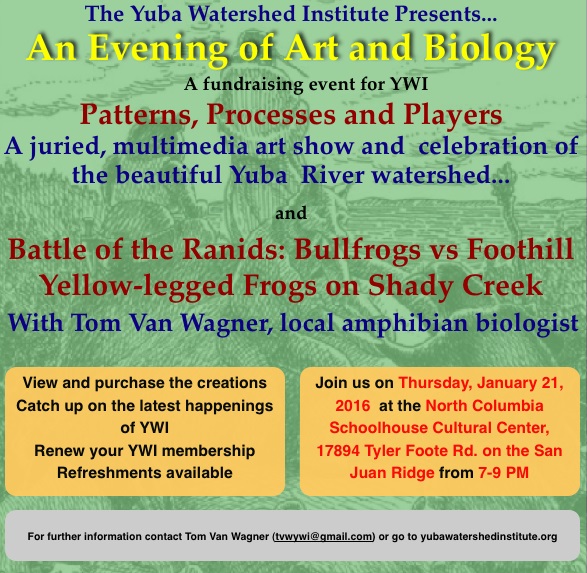 The Yuba Watershed Institute Presents...
An Evening of Art and Biology
A fundraising event for YWI
Patterns, Processes and Players
A juried, multimedia art show and celebration of the beautiful Yuba River watershed...

and

Battle of the Ranids: Bullfrogs vs Foothill Yellow-legged Frogs on Shady Creek
With Tom Van Wagner, local amphibian biologist

View and purchase the creations
Catch up on the latest happenings of YWI
Renew your YWI membership
Refreshments available

Join us on Thursday, January 21, 2016 at the North Columbia Schoolhouse Cultural Center, 17894 Tyler Foote Rd. on the San Juan Ridge from 7-9 PM

For further information contact Tom Van Wagner (tvwywi@gmail.com) or go to yubawatershedinstitute.org